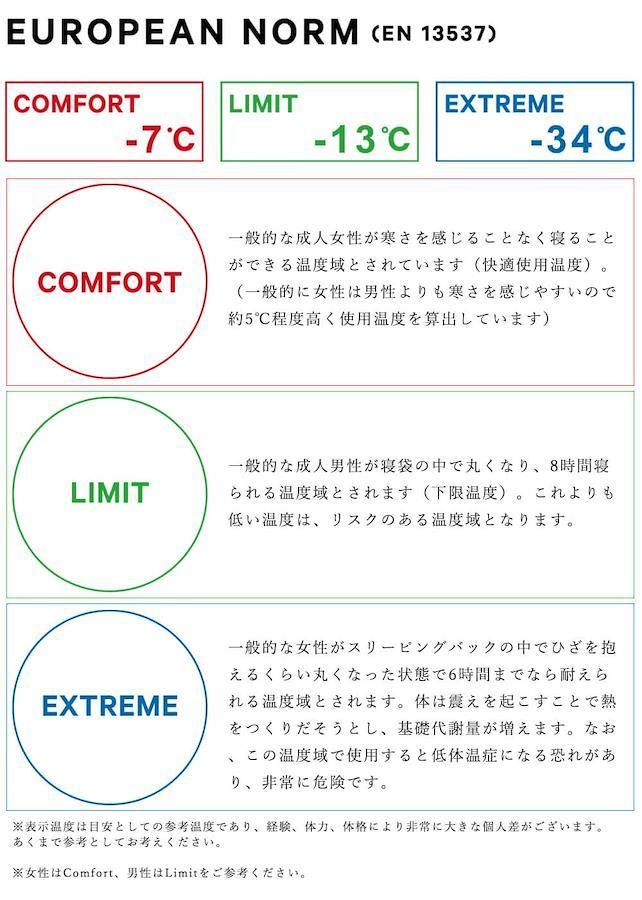 EUROPEAN NORM (EN 13537)

COMFORT
-7℃

LIMIT
-13℃

EXTREME
-34℃

COMFORT

一般的な成人女性が寒さを感じることなく寝ることができる温度域とされています（快適使用温度）。（一般的に女性は男性よりも寒さを感じやすいので約5℃程度高く使用温度を算出しています）

LIMIT

一般的な成人男性が寝袋の中で丸くなり、8時間寝られる温度域とされます（下限温度）。これよりも低い温度は、リスクのある温度域となります。

EXTREME

一般的な女性がスリーピングバックの中でひざを抱えるくらい丸くなった状態で6時間までなら耐えられる温度域とされます。体は震えを起こすことで熱をつくりだそうとし、基礎代謝量が増えます。なお、この温度域で使用すると低体温症になる恐れがあり、非常に危険です。

※表示温度は目安としての参考温度であり、経験、体力、体格により非常に大きな個人差がございます。あくまで参考としてお考えください。

※女性はComfort、男性はLimitをご参考ください。